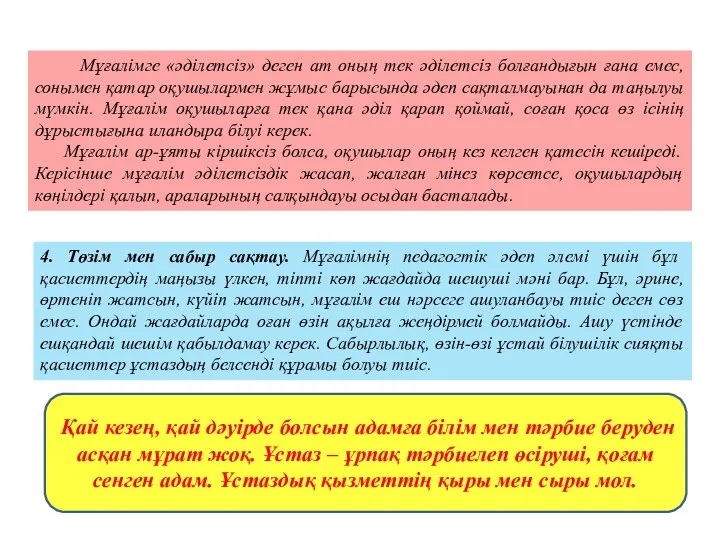 Мұғалімге «әділетсіз» деген ат оның тек әділетсіз болғандығын ғана емес, сонымен қатар оқушылармен жұмыс барысында әдеп сақталмауынан да таңылуы мүмкін. Мұғалім оқушыларға тек қана әділ қарап қоймай, соған қоса өз ісінің дұрыстығына иландыра білуі керек.

Мұғалім ар-ұяты кіршіксіз болса, оқушылар оның кез келген қатесін кешіреді. Керісінше мұғалім әділетсіздік жасап, жалған мінез көрсетсе, оқушылардың көңілдері қалып, араларының салқындауы осыдан басталады.

4. Төзім мен сабыр сақтау. Мұғалімнің педагогтік әдеп әлемі үшін бұл қасиеттердің маңызы үлкен, тіпті көп жағдайда шешуші мәні бар. Бұл, әрине, өртеніп жатсын, күйіп жатсын, мұғалім еш нәрсеге ашуланбауы тиіс деген сөз емес. Ондай жағдайларда оған өзін ақылға жеңдірмей болмайды. Ашу үстінде ешқандай шешім қабылдамау керек. Сабырлылық, өзін-өзі ұстай білушілік сияқты қасиеттер ұстаздың белсенді құрамы болуы тиіс.

Қай кезең, қай дәуірде болсын адамға білім мен тәрбие беруден асқан мұрат жоқ. Ұстаз – ұрпақ тәрбиелеп өсіруші, қоғам сенген адам. Ұстаздық қызметтің қыры мен сыры мол.